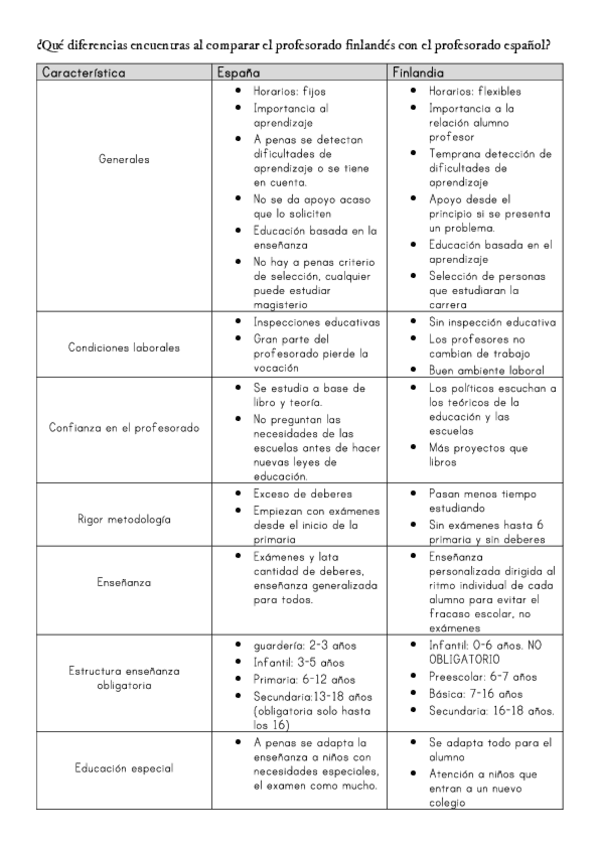 ¿Qué diferencias encuentras al comparar el profesorado finlandés con el profesorado español?

| Característica | España | Finlandia |
|---|---|---|
| Generales | • Horarios: fijos • Importancia al aprendizaje • A penas se detectan dificultades de aprendizaje o se tiene en cuenta. • No se da apoyo acaso que lo soliciten • Educación basada en la enseñanza • No hay a penas criterio de selección, cualquier puede estudiar magisterio | • Horarios: flexibles • Importancia a la relación alumno profesor • Temprana detección de dificultades de aprendizaje • Apoyo desde el principio si se presenta un problema. • Educación basada en el aprendizaje • Selección de personas que estudiaran la carrera |
| Condiciones laborales | • Inspecciones educativas • Gran parte del profesorado pierde la vocación | • Sin inspección educativa • Los profesores no cambian de trabajo • Buen ambiente laboral |
| Confianza en el profesorado | • Se estudia a base de libro y teoría. • No preguntan las necesidades de las escuelas antes de hacer nuevas leyes de educación. | • Los políticos escuchan a los teóricos de la educación y las escuelas • Más proyectos que libros |
| Rigor metodología | • Exceso de deberes • Empiezan con exámenes desde el inicio de la primaria | • Pasan menos tiempo estudiando • Sin exámenes hasta 6 primaria y sin deberes |
| Enseñanza | • Exámenes y lata cantidad de deberes, enseñanza generalizada para todos. | • Enseñanza personalizada dirigida al ritmo individual de cada alumno para evitar el fracaso escolar, no exámenes |
| Estructura enseñanza obligatoria | • guardería: 2-3 años • Infantil: 3-5 años • Primaria: 6-12 años • Secundaria:13-18 años (obligatoria solo hasta los 16) | • Infantil: 0-6 años. NO OBLIGATORIO • Preescolar: 6-7 años • Básica: 7-16 años • Secundaria: 16-18 años. |
| Educación especial | • A penas se adapta la enseñanza a niños con necesidades especiales, el examen como mucho. | • Se adapta todo para el alumno • Atención a niños que entran a un nuevo colegio |